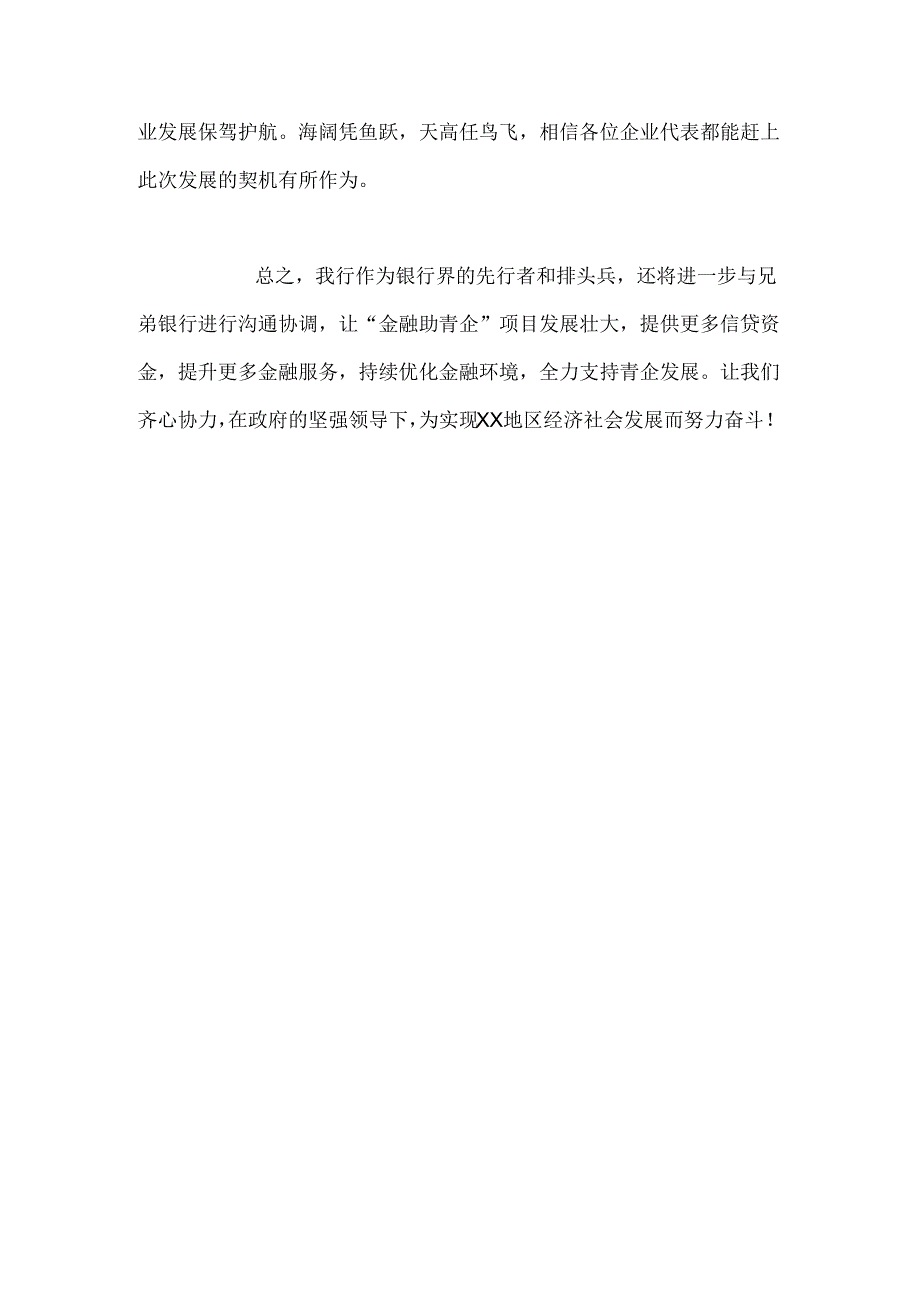 业发展保驾护航。海阔凭鱼跃，天高任鸟飞，相信各位企业代表都能赶上此次发展的契机有所作为。

总之，我行作为银行界的先行者和排头兵，还将进一步与兄弟银行进行沟通协调，让“金融助青企”项目发展壮大，提供更多信贷资金，提升更多金融服务，持续优化金融环境，全力支持青企发展。让我们齐心协力，在政府的坚强领导下，为实现XX地区经济社会发展而努力奋斗！